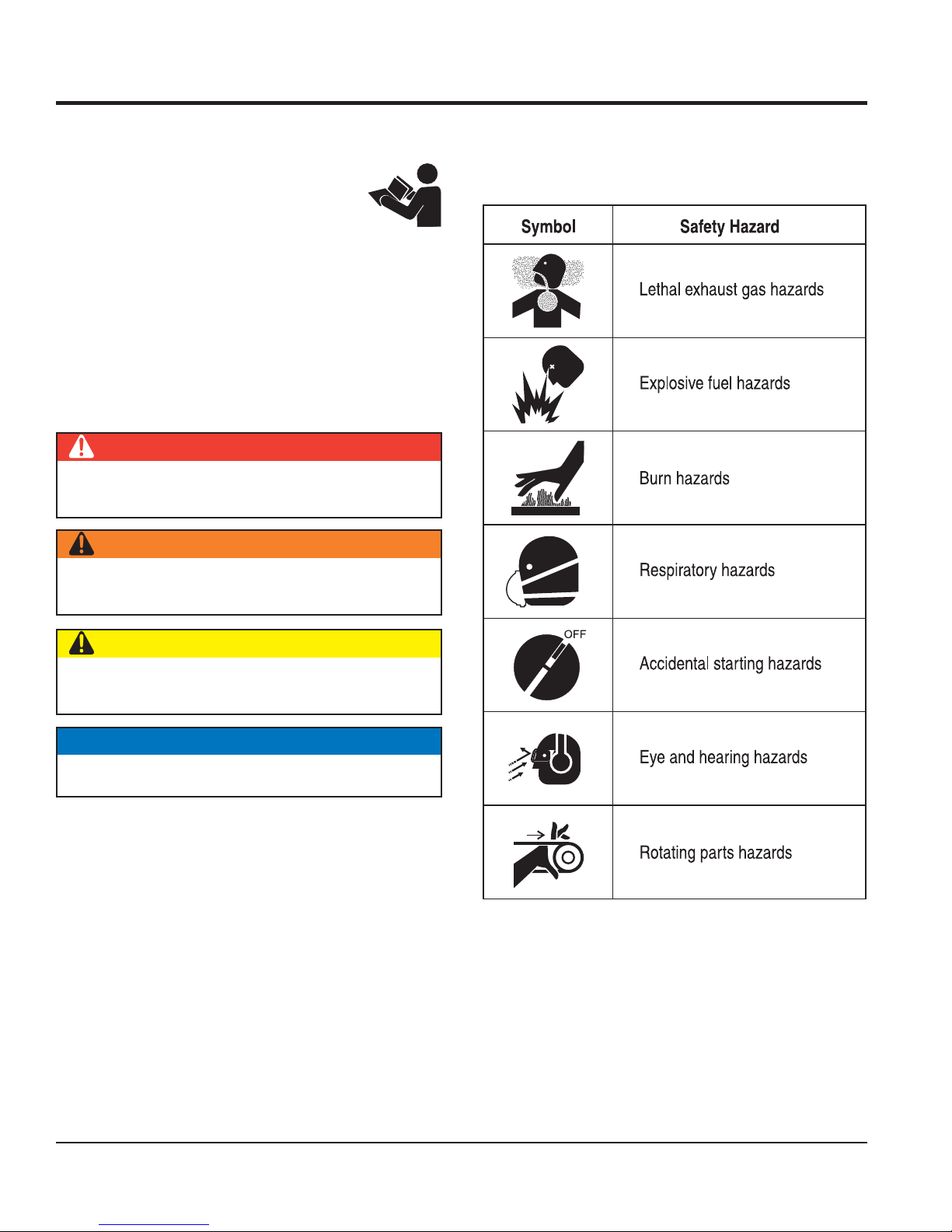 | Symbol | Safety Hazard |
|---|---|
| | Lethal exhaust gas hazards |
| | Explosive fuel hazards |
| | Burn hazards |
| | Respiratory hazards |
| OFF | Accidental starting hazards |
| | Eye and hearing hazards |
| | Rotating parts hazards |